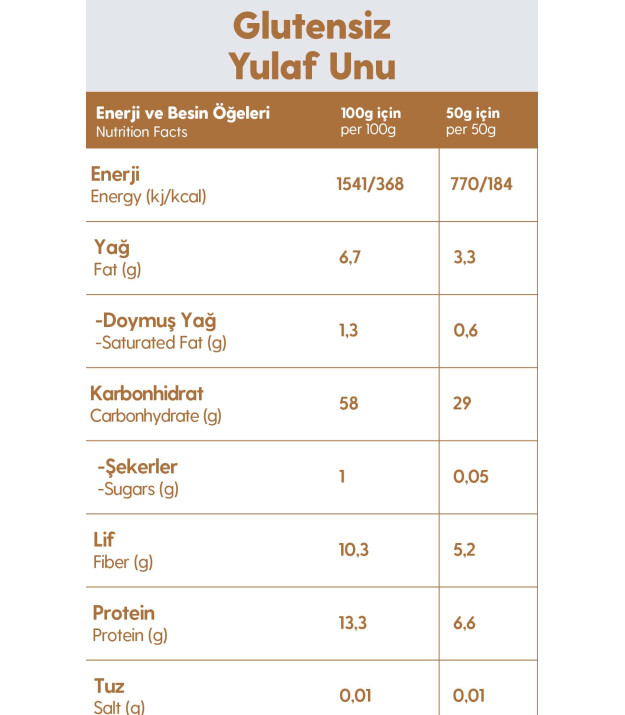 Glutensiz
Yulaf Unu

| Enerji ve Besin Öğeleri Nutrition Facts | 100g için per 100g | 50g için per 50g |
|---|---|---|
| Enerji Energy (kj/kcal) | 1541/368 | 770/184 |
| Yağ Fat (g) | 6,7 | 3,3 |
| -Doymuş Yağ -Saturated Fat (g) | 1,3 | 0,6 |
| Karbonhidrat Carbonhydrate (g) | 58 | 29 |
| -Şekerler -Sugars (g) | 1 | 0,05 |
| Lif Fiber (g) | 10,3 | 5,2 |
| Protein Protein (g) | 13,3 | 6,6 |
| Tuz Salt (g) | 0,01 | 0,01 |